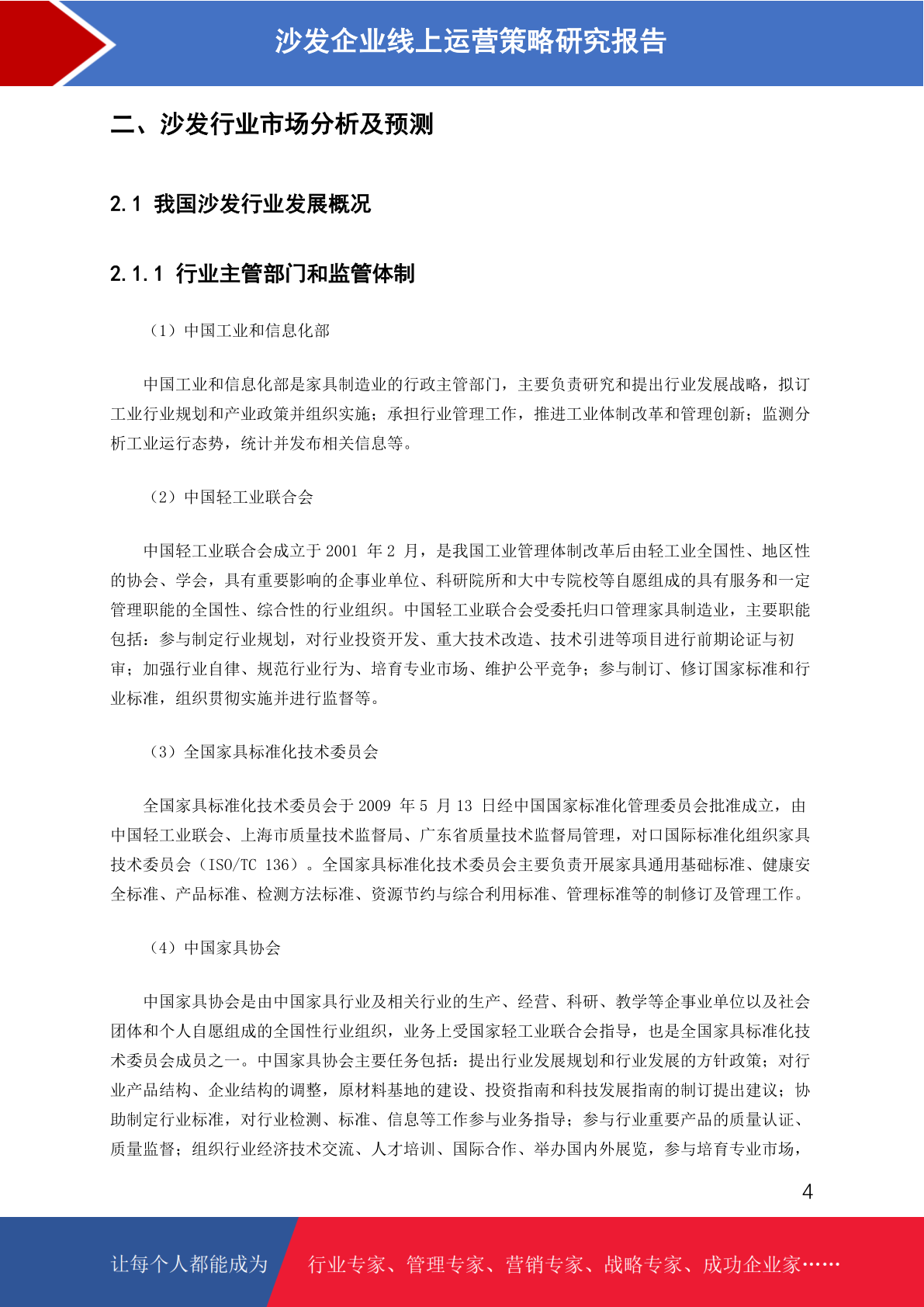 沙发企业线上运营策略研究报告

二、沙发行业市场分析及预测

2.1 我国沙发行业发展概况

2.1.1 行业主管部门和监管体制

（1）中国工业和信息化部

中国工业和信息化部是家具制造业的行政主管部门，主要负责研究和提出行业发展战略，拟订工业行业规划和产业政策并组织实施；承担行业管理工作，推进工业体制改革和管理创新；监测分析工业运行态势，统计并发布相关信息等。

（2）中国轻工业联合会

中国轻工业联合会成立于 2001 年 2 月，是我国工业管理体制改革后由轻工业全国性、地区性的协会、学会，具有重要影响的企事业单位、科研院所和大中专院校等自愿组成的具有服务和一定管理职能的全国性、综合性的行业组织。中国轻工业联合会受委托归口管理家具制造业，主要职能包括：参与制定行业规划，对行业投资开发、重大技术改造、技术引进等项目进行前期论证与初审；加强行业自律、规范行业行为、培育专业市场、维护公平竞争；参与制订、修订国家标准和行业标准，组织贯彻实施并进行监督等。

（3）全国家具标准化技术委员会

全国家具标准化技术委员会于 2009 年 5 月 13 日经中国国家标准化管理委员会批准成立，由中国轻工业联会、上海市质量技术监督局、广东省质量技术监督局管理，对口国际标准化组织家具技术委员会（ISO/TC 136）。全国家具标准化技术委员会主要负责开展家具通用基础标准、健康安全标准、产品标准、检测方法标准、资源节约与综合利用标准、管理标准等的制修订及管理工作。

（4）中国家具协会

中国家具协会是由中国家具行业及相关行业的生产、经营、科研、教学等企事业单位以及社会团体和个人自愿组成的全国性行业组织，业务上受国家轻工业联合会指导，也是全国家具标准化技术委员会成员之一。中国家具协会主要任务包括：提出行业发展规划和行业发展的方针政策；对行业产品结构、企业结构的调整，原材料基地的建设、投资指南和科技发展指南的制订提出建议；协助制定行业标准，对行业检测、标准、信息等工作参与业务指导；参与行业重要产品的质量认证、质量监督；组织行业经济技术交流、人才培训、国际合作、举办国内外展览，参与培育专业市场，

4

让每个人都能成为 行业专家、管理专家、营销专家、战略专家、成功企业家……